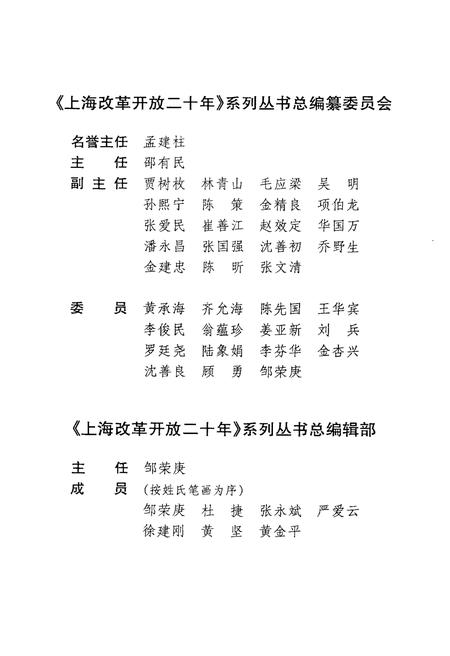 《上海改革开放二十年》系列丛书总编纂委员会

名誉主任 孟建柱
主　任 邵有民
副主任 贾树枚 林青山 毛应梁 吴 明
孙熙宁 陈 策 金精良 项伯龙
张爱民 崔善江 赵效定 华国万
潘永昌 张国强 沈善初 乔野生
金建忠 陈 昕 张文清

委　员 黄承海 齐允海 陈先国 王华宾
李俊民 翁蕴珍 姜亚新 刘 兵
罗廷尧 陆象娟 李芬华 金杏兴
沈善良 顾 勇 邹荣庚

《上海改革开放二十年》系列丛书总编辑部

主　任 邹荣庚
成　员 （按姓氏笔画为序）
邹荣庚 杜 捷 张永斌 严爱云
徐建刚 黄 坚 黄金平